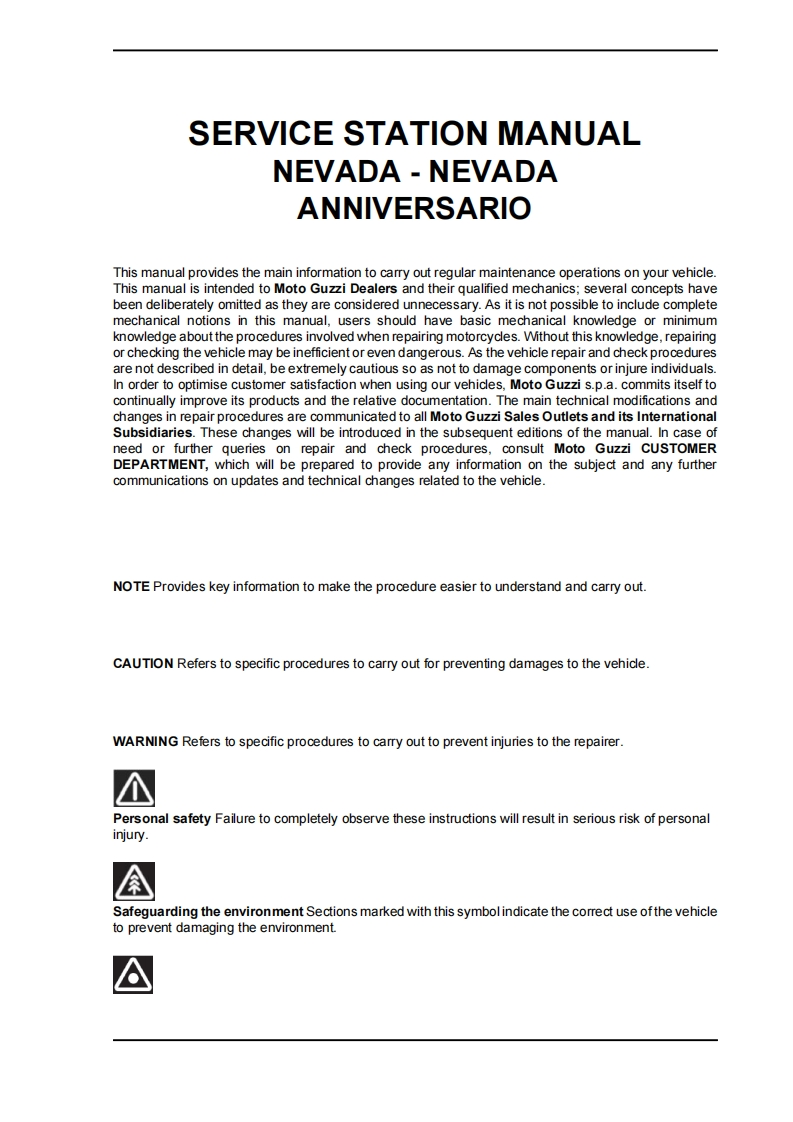 SERVICE STATION MANUAL
NEVADA - NEVADA ANNIVERSARIO

This manual provides the main information to carry out regular maintenance operations on your vehicle. This manual is intended to Moto Guzzi Dealers and their qualified mechanics; several concepts have been deliberately omitted as they are considered unnecessary. As it is not possible to include complete mechanical notions in this manual, users should have basic mechanical knowledge or minimum knowledge about the procedures involved when repairing motorcycles. Without this knowledge, repairing or checking the vehicle may be inefficient or even dangerous. As the vehicle repair and check procedures are not described in detail, be extremely cautious so as not to damage components or injure individuals. In order to optimise customer satisfaction when using our vehicles, Moto Guzzi s.p.a. commits itself to continually improve its products and the relative documentation. The main technical modifications and changes in repair procedures are communicated to all Moto Guzzi Sales Outlets and its International Subsidiaries. These changes will be introduced in the subsequent editions of the manual. In case of need or further queries on repair and check procedures, consult Moto Guzzi CUSTOMER DEPARTMENT, which will be prepared to provide any information on the subject and any further communications on updates and technical changes related to the vehicle.

NOTE Provides key information to make the procedure easier to understand and carry out.

CAUTION Refers to specific procedures to carry out for preventing damages to the vehicle.

WARNING Refers to specific procedures to carry out to prevent injuries to the repairer.

Personal safety Failure to completely observe these instructions will result in serious risk of personal injury.

Safeguarding the environment Sections marked with this symbol indicate the correct use of the vehicle to prevent damaging the environment.